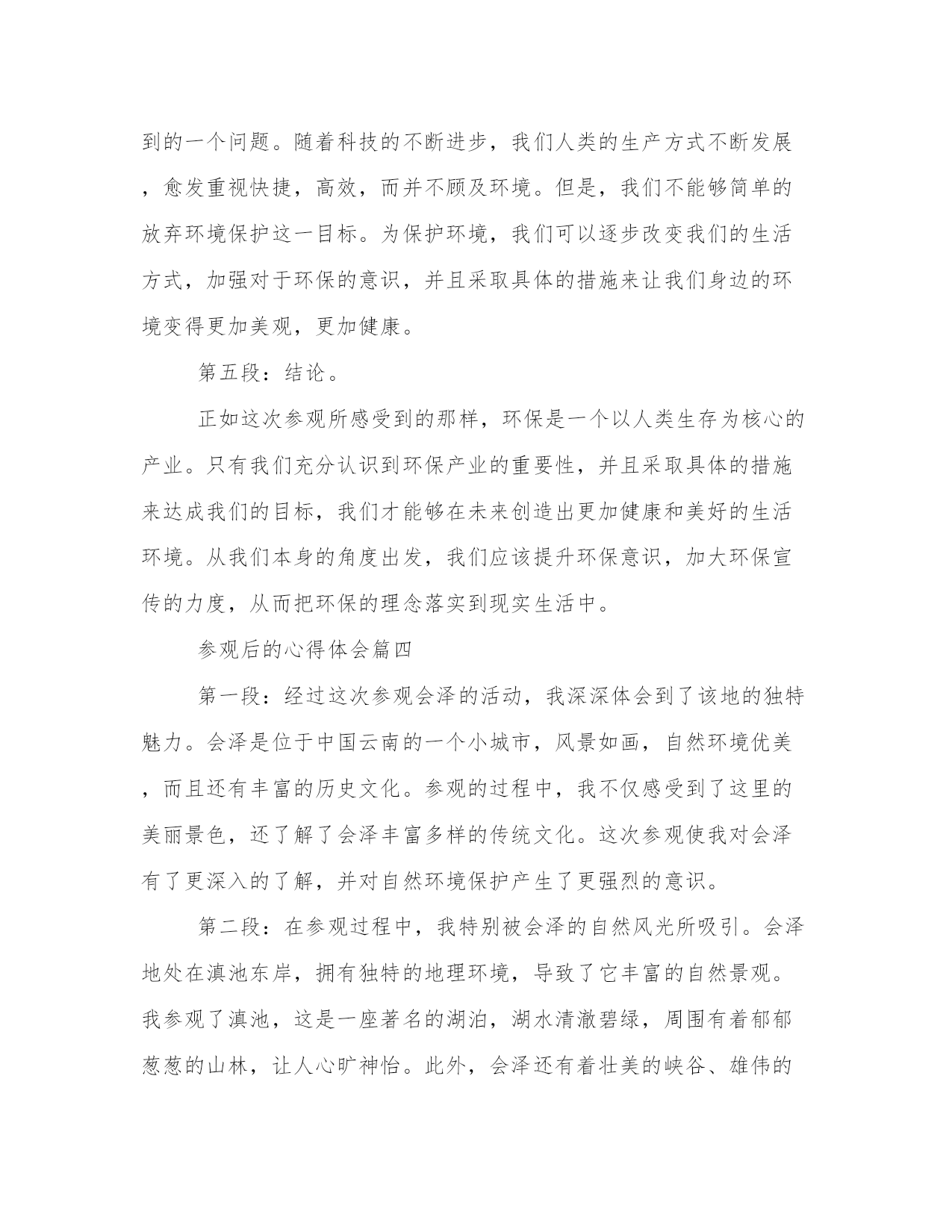 到的一个问题。随着科技的不断进步，我们人类的生产方式不断发展，愈发重视快捷，高效，而并不顾及环境。但是，我们不能够简单的放弃环境保护这一目标。为保护环境，我们可以逐步改变我们的生活方式，加强对于环保的意识，并且采取具体的措施来让我们身边的环境变得更加美观，更加健康。

第五段：结论。

正如这次参观所感受到的那样，环保是一个以人类生存为核心的产业。只有我们充分认识到环保产业的重要性，并且采取具体的措施来达成我们的目标，我们才能够在未来创造出更加健康和美好的生活环境。从我们本身的角度出发，我们应该提升环保意识，加大环保宣传的力度，从而把环保的理念落实到现实生活中。

参观后的心得体会篇四

第一段：经过这次参观会泽的活动，我深深体会到了该地的独特魅力。会泽是位于中国云南的一个小城市，风景如画，自然环境优美，而且还有丰富的历史文化。参观的过程中，我不仅感受到了这里的美丽景色，还了解了会泽丰富多样的传统文化。这次参观使我对会泽有了更深入的了解，并对自然环境保护产生了更强烈的意识。

第二段：在参观过程中，我特别被会泽的自然风光所吸引。会泽地处在滇池东岸，拥有独特的地理环境，导致了它丰富的自然景观。我参观了滇池，这是一座著名的湖泊，湖水清澈碧绿，周围有着郁郁葱葱的山林，让人心旷神怡。此外，会泽还有着壮美的峡谷、雄伟的